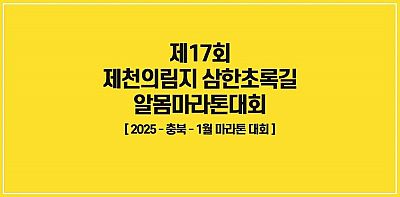 제17회
제천의림지 삼한초록길
알몸마라톤대회

[ 2025 - 충북 - 1월 마라톤 대회 ]